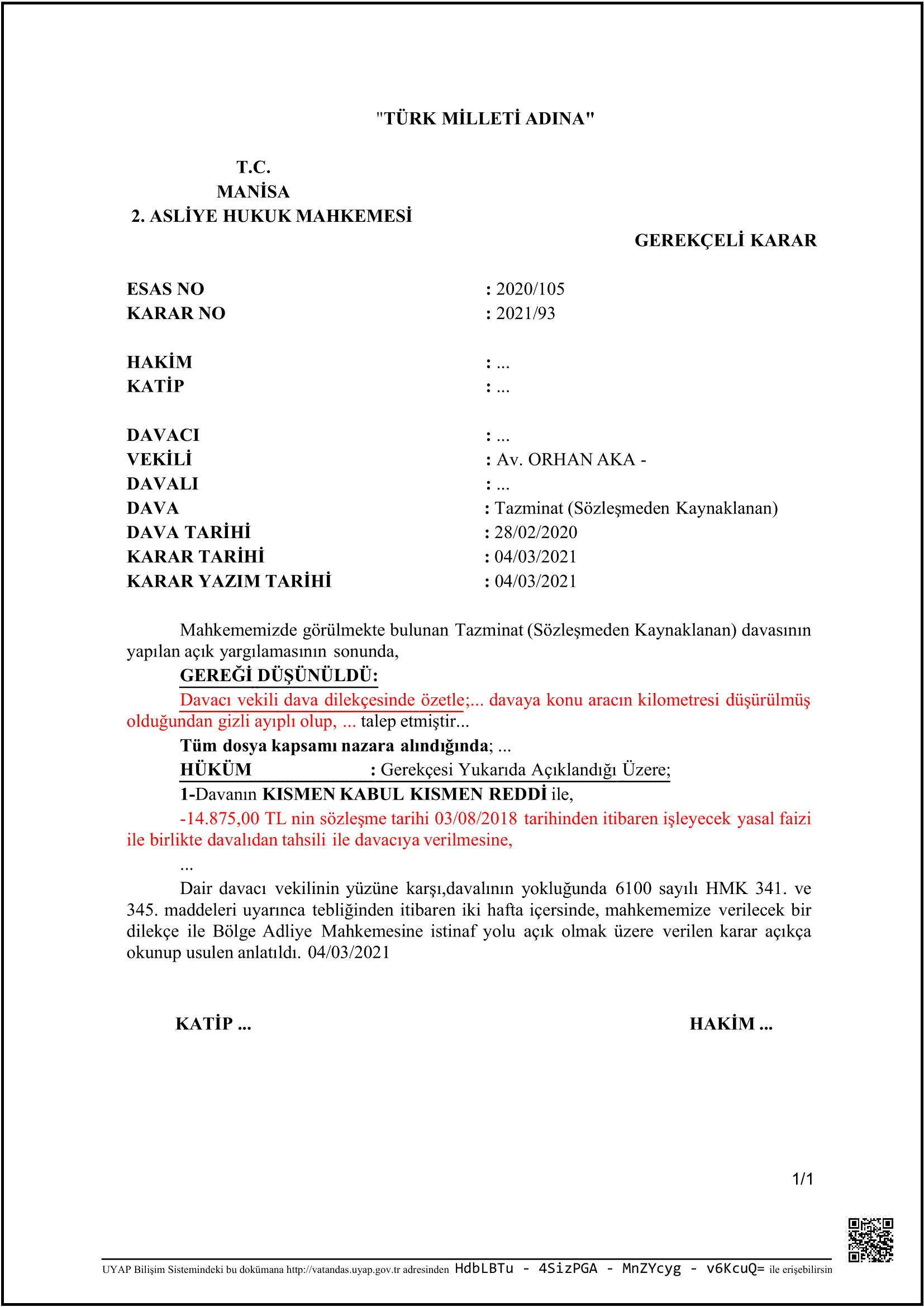 "TÜRK MİLLETİ ADINA"

T.C.
MANİSA
2. ASLİYE HUKUK MAHKEMESİ

GEREKÇELİ KARAR

ESAS NO : 2020/105
KARAR NO : 2021/93

HAKİM : ...
KATİP : ...

DAVACI : ...
VEKİLİ : Av. ORHAN AKA -
DAVALI : ...
DAVA : Tazminat (Sözleşmeden Kaynaklanan)
DAVA TARİHİ : 28/02/2020
KARAR TARİHİ : 04/03/2021
KARAR YAZIM TARİHİ : 04/03/2021

Mahkememizde görülmekte bulunan Tazminat (Sözleşmeden Kaynaklanan) davasının yapılan açık yargılamasının sonunda,

GEREĞİ DÜŞÜNÜLDÜ:

Davacı vekili dava dilekçesinde özetle;... davaya konu aracın kilometresi düşürülmüş olduğundan gizli ayıplı olup, ... talep etmiştir...

Tüm dosya kapsamı nazara alındığında; ...

HÜKÜM : Gerekçesi Yukarıda Açıklandığı Üzere;

1-Davanın KISMEN KABUL KISMEN REDDİ ile,

-14.875,00 TL nin sözleşme tarihi 03/08/2018 tarihinden itibaren işleyecek yasal faizi ile birlikte davalıdan tahsili ile davacıya verilmesine,

...

Dair davacı vekilinin yüzüne karşı,davalının yokluğunda 6100 sayılı HMK 341. ve 345. maddeleri uyarınca tebliğinden itibaren iki hafta içersinde, mahkememize verilecek bir dilekçe ile Bölge Adliye Mahkemesine istinaf yolu açık olmak üzere verilen karar açıkça okunup usulen anlatıldı. 04/03/2021

KATİP ... HAKİM ...

1/1

UYAP Bilişim Sistemindeki bu dokümana http://vatandas.uyap.gov.tr adresinden HdbLBTu - 4SizPGA - MnZYcyg - v6KcuQ= ile erişebilirsin